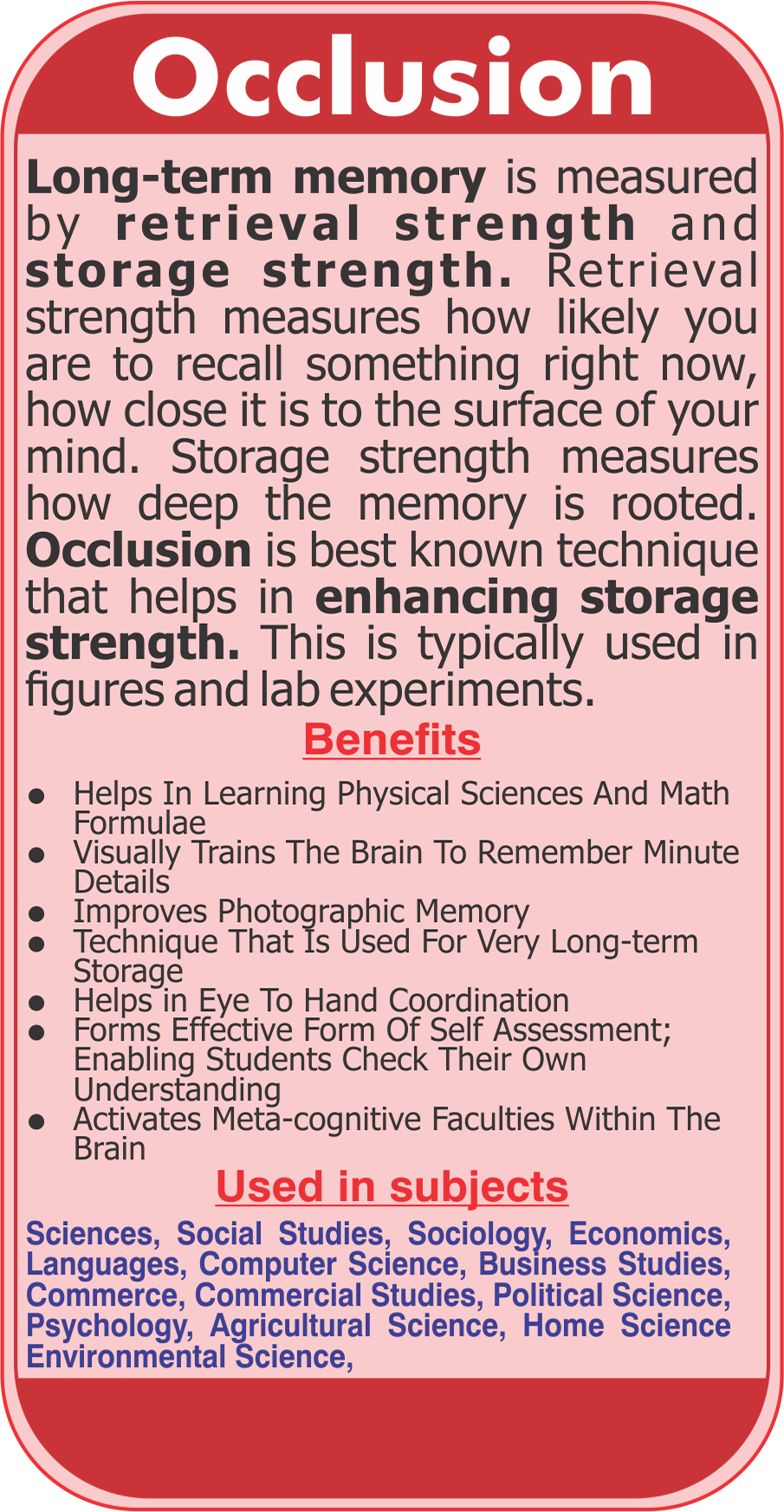 Occlusion

Long-term memory is measured by retrieval strength and storage strength. Retrieval strength measures how likely you are to recall something right now, how close it is to the surface of your mind. Storage strength measures how deep the memory is rooted. Occlusion is best known technique that helps in enhancing storage strength. This is typically used in figures and lab experiments.

Benefits

- Helps In Learning Physical Sciences And Math Formulae
- Visually Trains The Brain To Remember Minute Details
- Improves Photographic Memory
- Technique That Is Used For Very Long-term Storage
- Helps in Eye To Hand Coordination
- Forms Effective Form Of Self Assessment; Enabling Students Check Their Own Understanding
- Activates Meta-cognitive Faculties Within The Brain

Used in subjects

Sciences, Social Studies, Sociology, Economics, Languages, Computer Science, Business Studies, Commerce, Commercial Studies, Political Science, Psychology, Agricultural Science, Home Science Environmental Science,